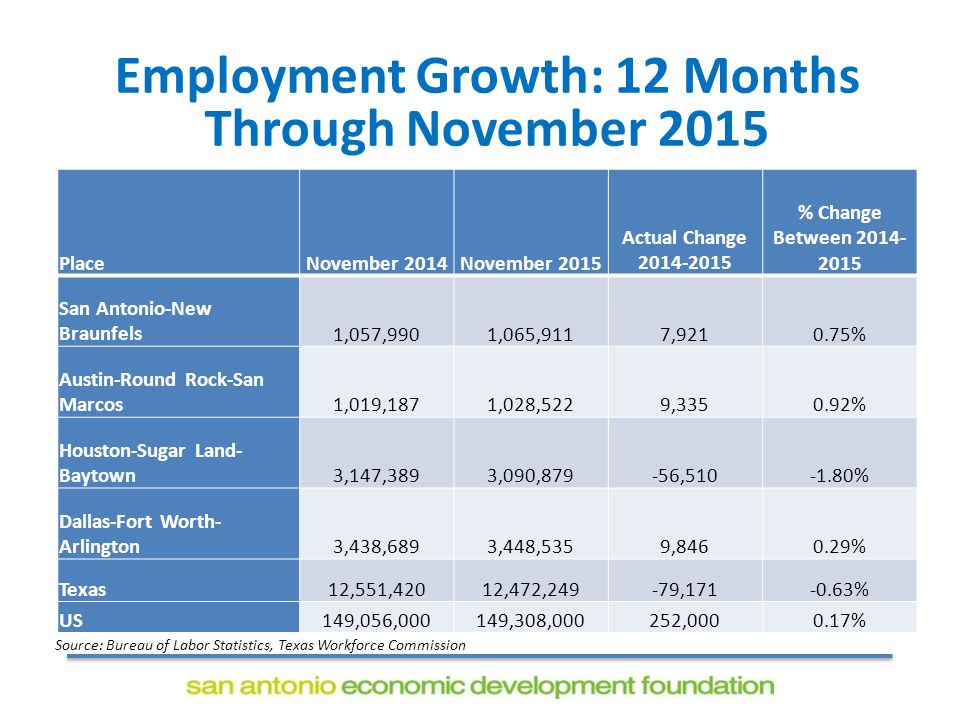 Employment Growth: 12 Months Through November 2015

| Place | November 2014 | November 2015 | Actual Change 2014-2015 | % Change Between 2014-2015 |
|---|---|---|---|---|
| San Antonio-New Braunfels | 1,057,990 | 1,065,911 | 7,921 | 0.75% |
| Austin-Round Rock-San Marcos | 1,019,187 | 1,028,522 | 9,335 | 0.92% |
| Houston-Sugar Land-Baytown | 3,147,389 | 3,090,879 | -56,510 | -1.80% |
| Dallas-Fort Worth-Arlington | 3,438,689 | 3,448,535 | 9,846 | 0.29% |
| Texas | 12,551,420 | 12,472,249 | -79,171 | -0.63% |
| US | 149,056,000 | 149,308,000 | 252,000 | 0.17% |

Source: Bureau of Labor Statistics, Texas Workforce Commission

san antonio economic development foundation